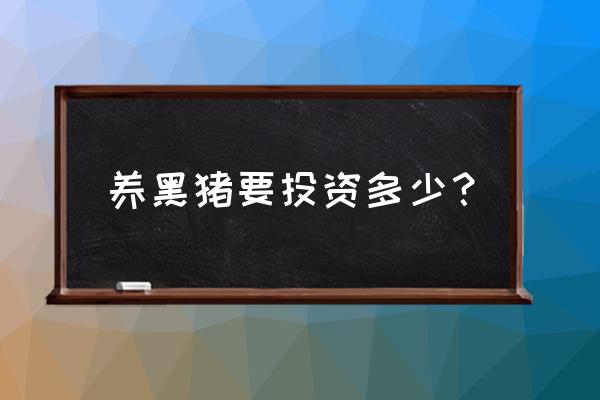 养黑猪要投资多少？